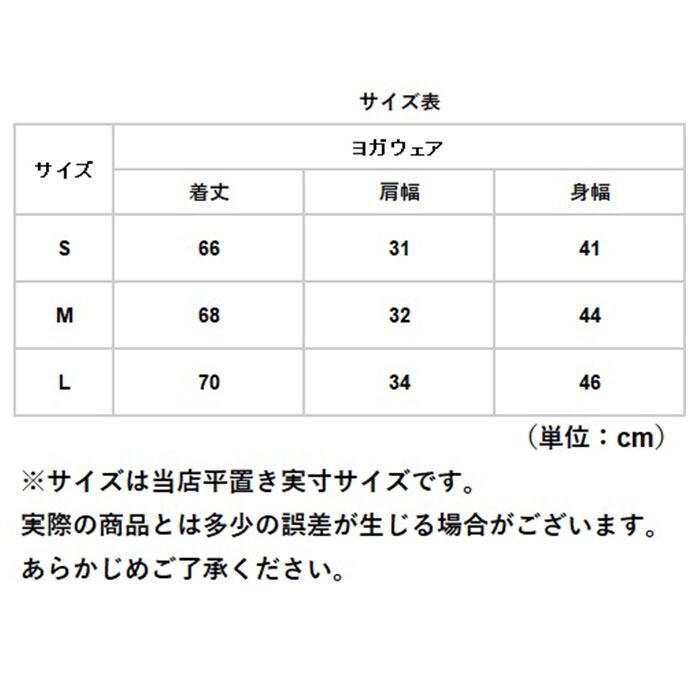 サイズ表

| サイズ | ヨガウェア | | |
|---|---|---|---|
| | 着丈 | 肩幅 | 身幅 |
| S | 66 | 31 | 41 |
| M | 68 | 32 | 44 |
| L | 70 | 34 | 46 |

（単位：cm）

※サイズは当店平置き実寸サイズです。
実際の商品とは多少の誤差が生じる場合がございます。
あらかじめご了承ください。